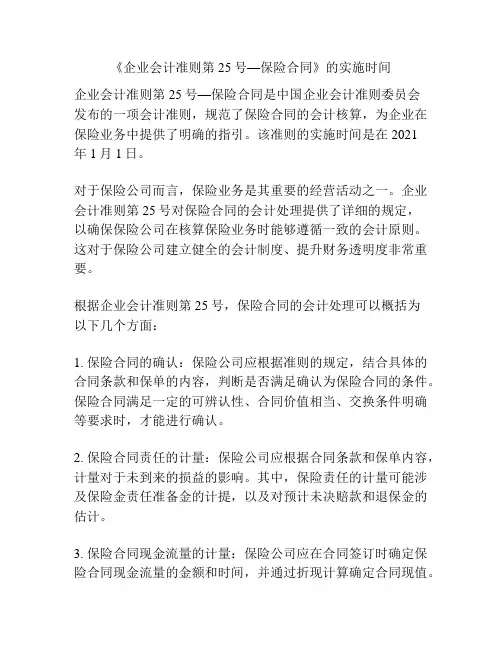 《企业会计准则第 25 号—保险合同》的实施时间

企业会计准则第 25 号—保险合同是中国企业会计准则委员会发布的一项会计准则，规范了保险合同的会计核算，为企业在保险业务中提供了明确的指引。该准则的实施时间是在 2021 年 1 月 1 日。

对于保险公司而言，保险业务是其重要的经营活动之一。企业会计准则第 25 号对保险合同的会计处理提供了详细的规定，以确保保险公司在核算保险业务时能够遵循一致的会计原则。这对于保险公司建立健全的会计制度、提升财务透明度非常重要。

根据企业会计准则第 25 号，保险合同的会计处理可以概括为以下几个方面：

1. 保险合同的确认：保险公司应根据准则的规定，结合具体的合同条款和保单的内容，判断是否满足确认为保险合同的条件。保险合同满足一定的可辨认性、合同价值相当、交换条件明确等要求时，才能进行确认。

2. 保险合同责任的计量：保险公司应根据合同条款和保单内容，计量对于未到来的损益的影响。其中，保险责任的计量可能涉及保险金责任准备金的计提，以及对预计未决赔款和退保金的估计。

3. 保险合同现金流量的计量：保险公司应在合同签订时确定保险合同现金流量的金额和时间，并通过折现计算确定合同现值。